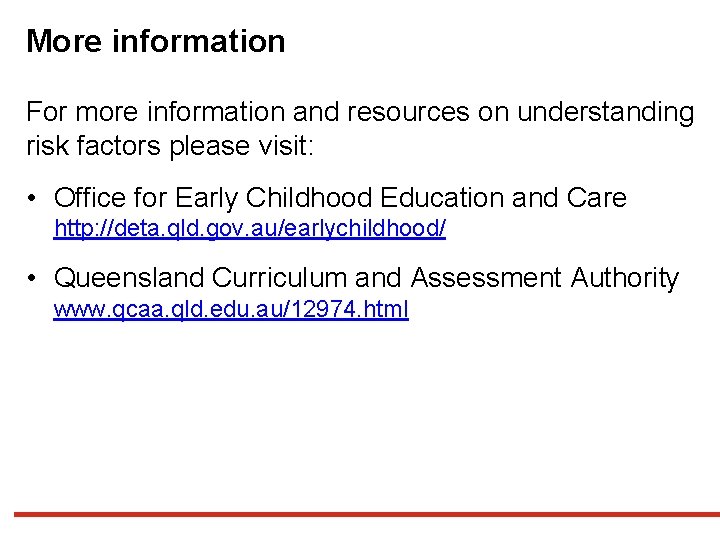 More information

For more information and resources on understanding risk factors please visit:

• Office for Early Childhood Education and Care
http://deta.qld.gov.au/earlychildhood/

• Queensland Curriculum and Assessment Authority
www.qcaa.qld.edu.au/12974.html